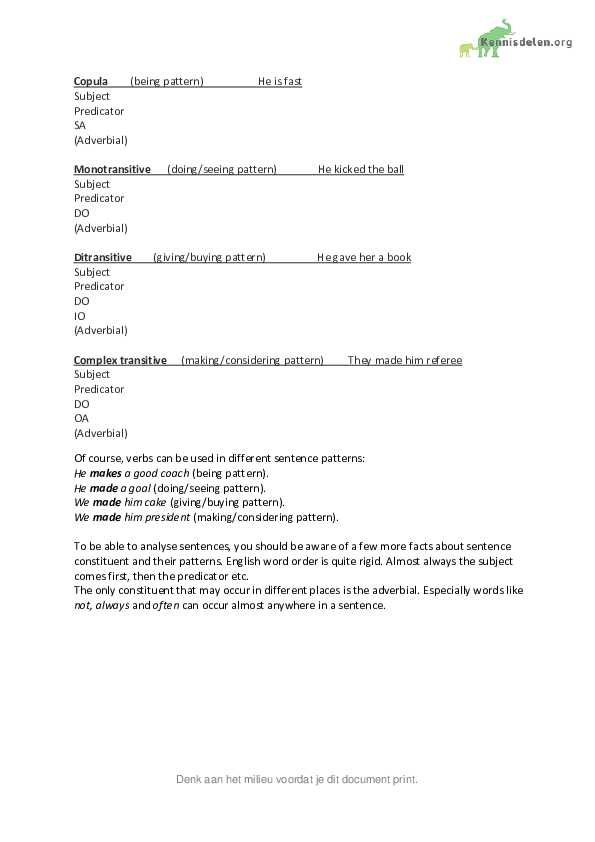 Kennisdelen.org

Copula (being pattern) He is fast
Subject
Predicator
SA
(Adverbial)

Monotransitive (doing/seeing pattern) He kicked the ball
Subject
Predicator
DO
(Adverbial)

Ditransitive (giving/buying pattern) He gave her a book
Subject
Predicator
DO
IO
(Adverbial)

Complex transitive (making/considering pattern) They made him referee
Subject
Predicator
DO
OA
(Adverbial)

Of course, verbs can be used in different sentence patterns:
He makes a good coach (being pattern).
He made a goal (doing/seeing pattern).
We made him cake (giving/buying pattern).
We made him president (making/considering pattern).

To be able to analyse sentences, you should be aware of a few more facts about sentence constituent and their patterns. English word order is quite rigid. Almost always the subject comes first, then the predicator etc.
The only constituent that may occur in different places is the adverbial. Especially words like not, always and often can occur almost anywhere in a sentence.

Denk aan het milieu voordat je dit document print.